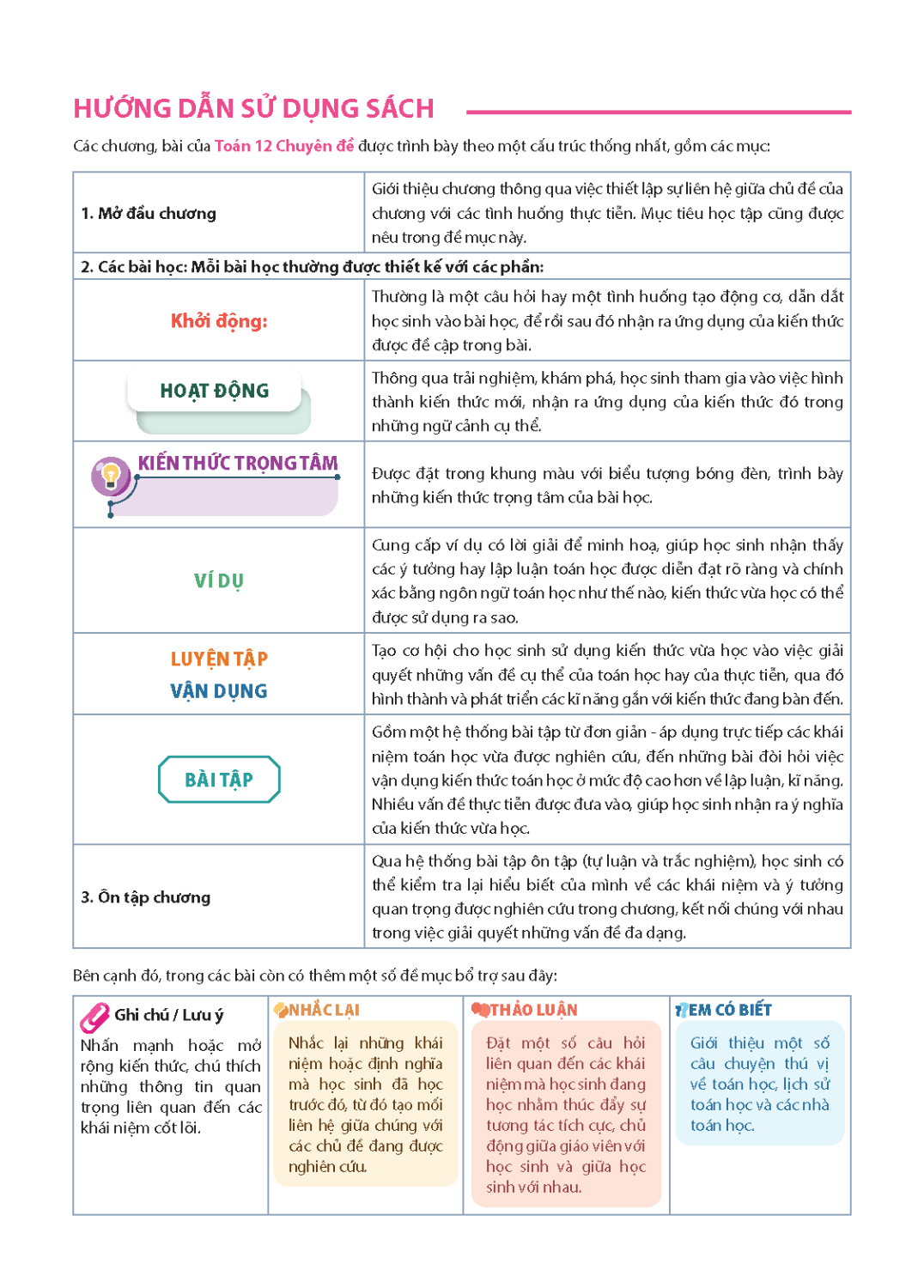 HƯỚNG DẪN SỬ DỤNG SÁCH

Các chương, bài của Toán 12 Chuyên đề được trình bày theo một cấu trúc thống nhất, gồm các mục:

| | |
|---|---|
| 1. Mở đầu chương | Giới thiệu chương thông qua việc thiết lập sự liên hệ giữa chủ đề của chương với các tình huống thực tiễn. Mục tiêu học tập cũng được nêu trong đề mục này. |
| 2. Các bài học: Mỗi bài học thường được thiết kế với các phần: | |
| Khởi động: | Thường là một câu hỏi hay một tình huống tạo động cơ, dẫn dắt học sinh vào bài học, để rồi sau đó nhận ra ứng dụng của kiến thức được đề cập trong bài. |
| HOẠT ĐỘNG | Thông qua trải nghiệm, khám phá, học sinh tham gia vào việc hình thành kiến thức mới, nhận ra ứng dụng của kiến thức đó trong những ngữ cảnh cụ thể. |
| KIẾN THỨC TRỌNG TÂM | Được đặt trong khung màu với biểu tượng bóng đèn, trình bày những kiến thức trọng tâm của bài học. |
| VÍ DỤ | Cung cấp ví dụ có lời giải để minh hoạ, giúp học sinh nhận thấy các ý tưởng hay lập luận toán học được diễn đạt rõ ràng và chính xác bằng ngôn ngữ toán học như thế nào, kiến thức vừa học có thể được sử dụng ra sao. |
| LUYỆN TẬP VẬN DỤNG | Tạo cơ hội cho học sinh sử dụng kiến thức vừa học vào việc giải quyết những vấn đề cụ thể của toán học hay của thực tiễn, qua đó hình thành và phát triển các kĩ năng gắn với kiến thức đang bàn đến. |
| BÀI TẬP | Gồm một hệ thống bài tập từ đơn giản - áp dụng trực tiếp các khái niệm toán học vừa được nghiên cứu, đến những bài đòi hỏi việc vận dụng kiến thức toán học ở mức độ cao hơn về lập luận, kĩ năng. Nhiều vấn đề thực tiễn được đưa vào, giúp học sinh nhận ra ý nghĩa của kiến thức vừa học. |
| 3. Ôn tập chương | Qua hệ thống bài tập ôn tập (tự luận và trắc nghiệm), học sinh có thể kiểm tra lại hiểu biết của mình về các khái niệm và ý tưởng quan trọng được nghiên cứu trong chương, kết nối chúng với nhau trong việc giải quyết những vấn đề đa dạng. |

Bên cạnh đó, trong các bài còn có thêm một số đề mục bổ trợ sau đây:

| Ghi chú / Lưu ý | NHẮC LẠI | THẢO LUẬN | EM CÓ BIẾT |
|---|---|---|---|
| Nhấn mạnh hoặc mở rộng kiến thức, chú thích những thông tin quan trọng liên quan đến các khái niệm cốt lõi. | Nhắc lại những khái niệm hoặc định nghĩa mà học sinh đã học trước đó, từ đó tạo mối liên hệ giữa chúng với các chủ đề đang được nghiên cứu. | Đặt một số câu hỏi liên quan đến các khái niệm mà học sinh đang học nhằm thúc đẩy sự tương tác tích cực, chủ động giữa giáo viên với học sinh và giữa học sinh với nhau. | Giới thiệu một số câu chuyện thú vị về toán học, lịch sử toán học và các nhà toán học. |